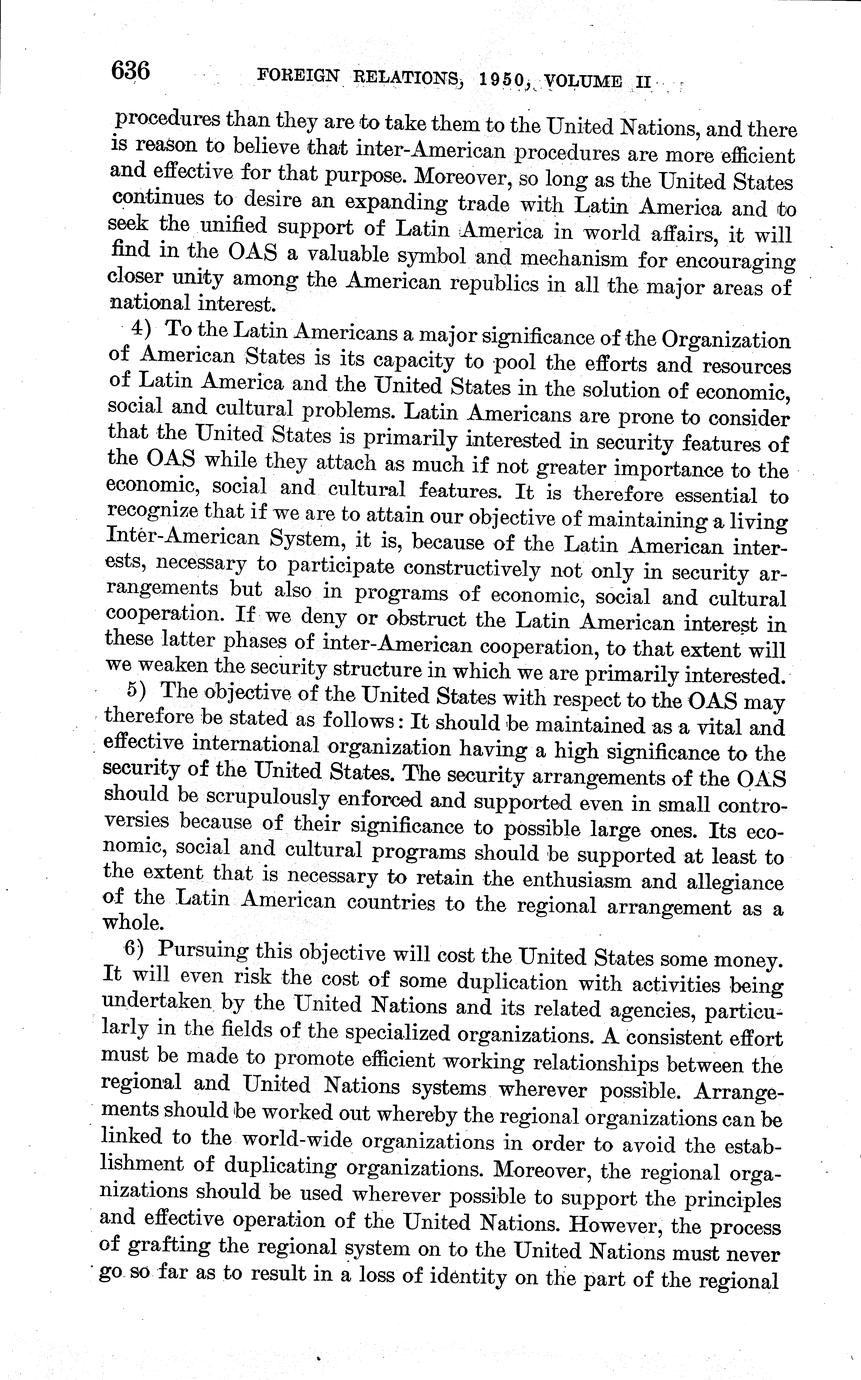 636 FOREIGN RELATIONS, 1950, VOLUME II

procedures than they are to take them to the United Nations, and there is reason to believe that inter-American procedures are more efficient and effective for that purpose. Moreover, so long as the United States continues to desire an expanding trade with Latin America and to seek the unified support of Latin America in world affairs, it will find in the OAS a valuable symbol and mechanism for encouraging closer unity among the American republics in all the major areas of national interest.

4) To the Latin Americans a major significance of the Organization of American States is its capacity to pool the efforts and resources of Latin America and the United States in the solution of economic, social and cultural problems. Latin Americans are prone to consider that the United States is primarily interested in security features of the OAS while they attach as much if not greater importance to the economic, social and cultural features. It is therefore essential to recognize that if we are to attain our objective of maintaining a living Inter-American System, it is, because of the Latin American interests, necessary to participate constructively not only in security arrangements but also in programs of economic, social and cultural cooperation. If we deny or obstruct the Latin American interest in these latter phases of inter-American cooperation, to that extent will we weaken the security structure in which we are primarily interested.

5) The objective of the United States with respect to the OAS may therefore be stated as follows: It should be maintained as a vital and effective international organization having a high significance to the security of the United States. The security arrangements of the OAS should be scrupulously enforced and supported even in small controversies because of their significance to possible large ones. Its economic, social and cultural programs should be supported at least to the extent that is necessary to retain the enthusiasm and allegiance of the Latin American countries to the regional arrangement as a whole.

6) Pursuing this objective will cost the United States some money. It will even risk the cost of some duplication with activities being undertaken by the United Nations and its related agencies, particularly in the fields of the specialized organizations. A consistent effort must be made to promote efficient working relationships between the regional and United Nations systems wherever possible. Arrangements should be worked out whereby the regional organizations can be linked to the world-wide organizations in order to avoid the establishment of duplicating organizations. Moreover, the regional organizations should be used wherever possible to support the principles and effective operation of the United Nations. However, the process of grafting the regional system on to the United Nations must never go so far as to result in a loss of identity on the part of the regional